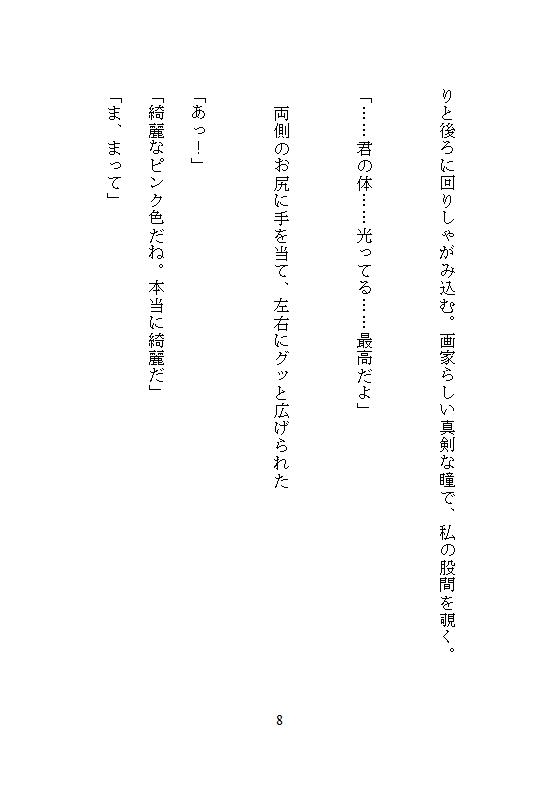 りと後ろに回りしゃがみ込む。画家らしい真剣な瞳で、私の股間を覗く。

「……君の体……光ってる……最高だよ」

両側のお尻に手を当て、左右にグッと広げられた

「あっ！」

「綺麗なピンク色だね。本当に綺麗だ」

「ま、まって」

8